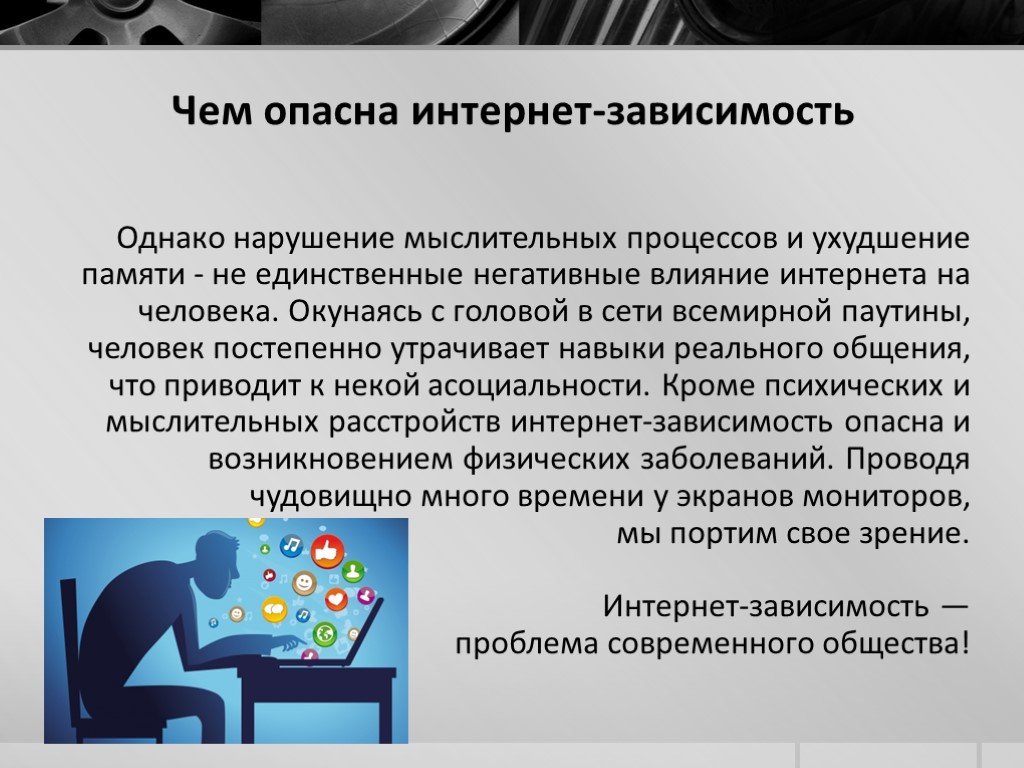 Чем опасна интернет-зависимость

Однако нарушение мыслительных процессов и ухудшение памяти - не единственные негативные влияние интернета на человека. Окунаясь с головой в сети всемирной паутины, человек постепенно утрачивает навыки реального общения, что приводит к некой асоциальности. Кроме психических и мыслительных расстройств интернет-зависимость опасна и возникновением физических заболеваний. Проводя чудовищно много времени у экранов мониторов, мы портим свое зрение.

Интернет-зависимость — проблема современного общества!